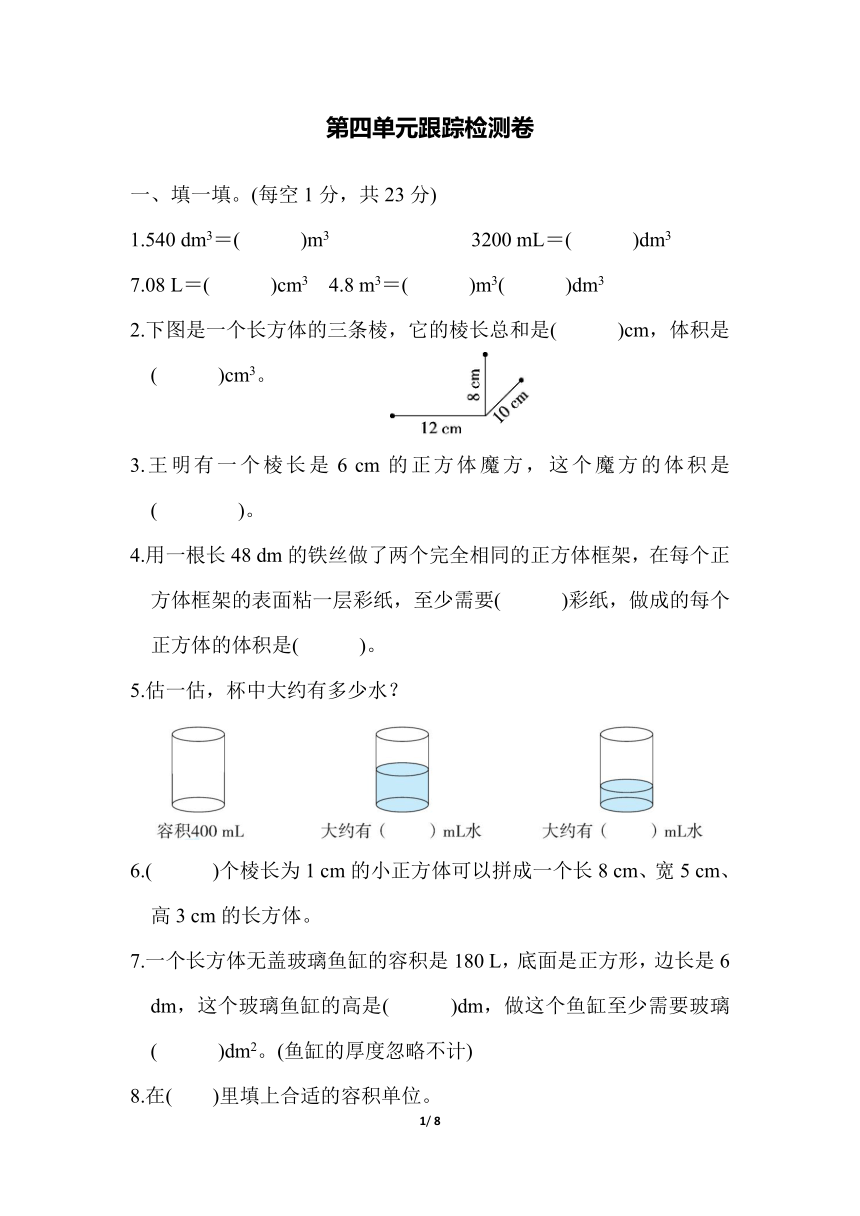 第四单元跟踪检测卷

一、填一填。(每空 1 分，共 23 分)

1.540 $dm^3$＝(　　)$m^3$　　3200 mL＝(　　)$dm^3$

7.08 L＝(　　)$cm^3$　4.8 $m^3$＝(　　)$m^3$(　　)$dm^3$

2.下图是一个长方体的三条棱，它的棱长总和是(　　)cm，体积是(　　)$cm^3$。

8 cm

10 cm

12 cm

3.王明有一个棱长是 6 cm 的正方体魔方，这个魔方的体积是(　　)。

4.用一根长 48 dm 的铁丝做了两个完全相同的正方体框架，在每个正方体框架的表面粘一层彩纸，至少需要(　　)彩纸，做成的每个正方体的体积是(　　)。

5.估一估，杯中大约有多少水？

容积400 mL　　大约有（　　）mL水　　大约有（　　）mL水

6.(　　)个棱长为 1 cm 的小正方体可以拼成一个长 8 cm、宽 5 cm、高 3 cm 的长方体。

7.一个长方体无盖玻璃鱼缸的容积是 180 L，底面是正方形，边长是 6 dm，这个玻璃鱼缸的高是(　　)dm，做这个鱼缸至少需要玻璃(　　)$dm^2$。(鱼缸的厚度忽略不计)

8.在(　　)里填上合适的容积单位。

1/ 8